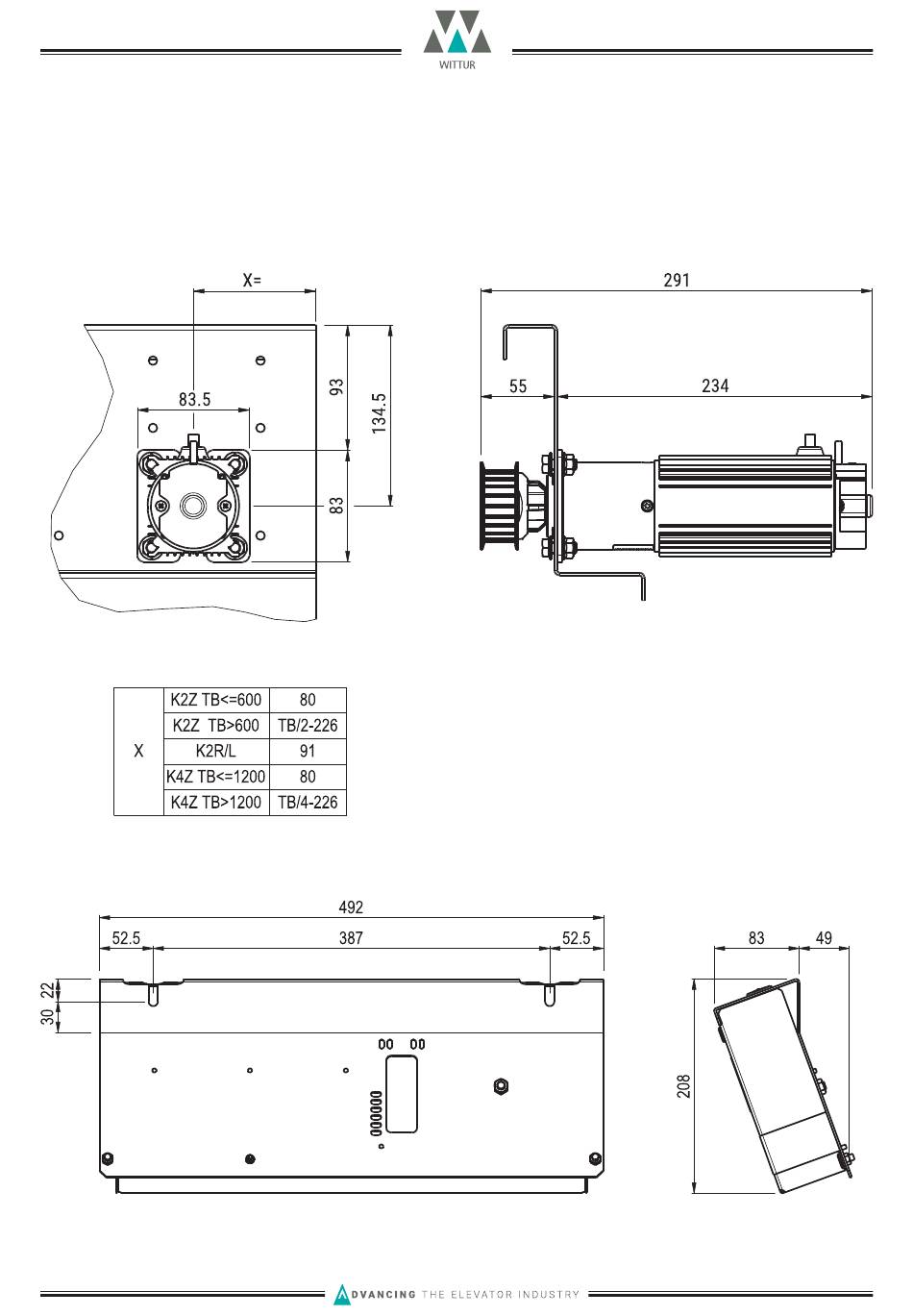 WITTUR

X=

83.5

93

134.5

83

291

55

234

| X | K2Z TB<=600 | 80 |
|---|---|---|
| | K2Z TB>600 | TB/2-226 |
| | K2R/L | 91 |
| | K4Z TB<=1200 | 80 |
| | K4Z TB>1200 | TB/4-226 |

492

52.5

387

52.5

22

30

83

49

208

ADVANCING THE ELEVATOR INDUSTRY